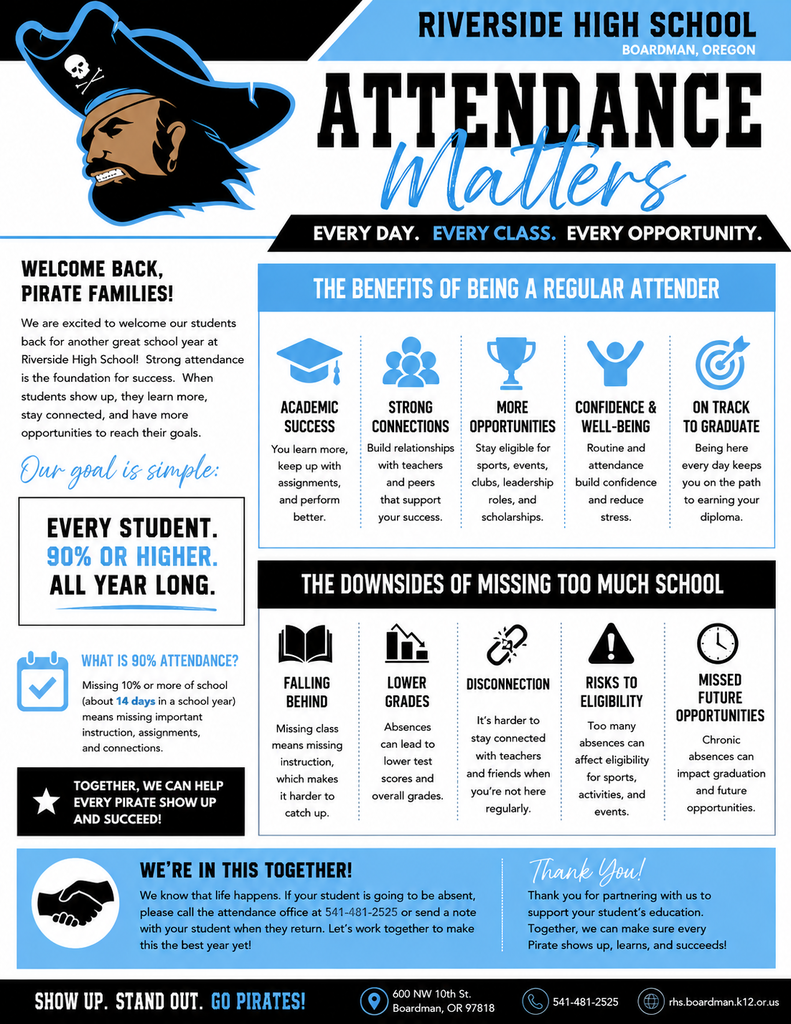 RIVERSIDE HIGH SCHOOL
BOARDMAN, OREGON

ATTENDANCE
Matters

EVERY DAY. EVERY CLASS. EVERY OPPORTUNITY.

WELCOME BACK, PIRATE FAMILIES!

We are excited to welcome our students back for another great school year at Riverside High School! Strong attendance is the foundation for success. When students show up, they learn more, stay connected, and have more opportunities to reach their goals.

Our goal is simple:

EVERY STUDENT.
90% OR HIGHER.
ALL YEAR LONG.

WHAT IS 90% ATTENDANCE?

Missing 10% or more of school (about 14 days in a school year) means missing important instruction, assignments, and connections.

TOGETHER, WE CAN HELP EVERY PIRATE SHOW UP AND SUCCEED!

THE BENEFITS OF BEING A REGULAR ATTENDER

ACADEMIC SUCCESS
You learn more, keep up with assignments, and perform better.

STRONG CONNECTIONS
Build relationships with teachers and peers that support your success.

MORE OPPORTUNITIES
Stay eligible for sports, events, clubs, leadership roles, and scholarships.

CONFIDENCE & WELL-BEING
Routine and attendance build confidence and reduce stress.

ON TRACK TO GRADUATE
Being here every day keeps you on the path to earning your diploma.

THE DOWNSIDES OF MISSING TOO MUCH SCHOOL

FALLING BEHIND
Missing class means missing instruction, which makes it harder to catch up.

LOWER GRADES
Absences can lead to lower test scores and overall grades.

DISCONNECTION
It's harder to stay connected with teachers and friends when you're not here regularly.

RISKS TO ELIGIBILITY
Too many absences can affect eligibility for sports, activities, and events.

MISSED FUTURE OPPORTUNITIES
Chronic absences can impact graduation and future opportunities.

WE'RE IN THIS TOGETHER!

We know that life happens. If your student is going to be absent, please call the attendance office at 541-481-2525 or send a note with your student when they return. Let's work together to make this the best year yet!

Thank You!

Thank you for partnering with us to support your student's education. Together, we can make sure every Pirate shows up, learns, and succeeds!

SHOW UP. STAND OUT. GO PIRATES!

600 NW 10th St.
Boardman, OR 97818

541-481-2525

rhs.boardman.k12.or.us